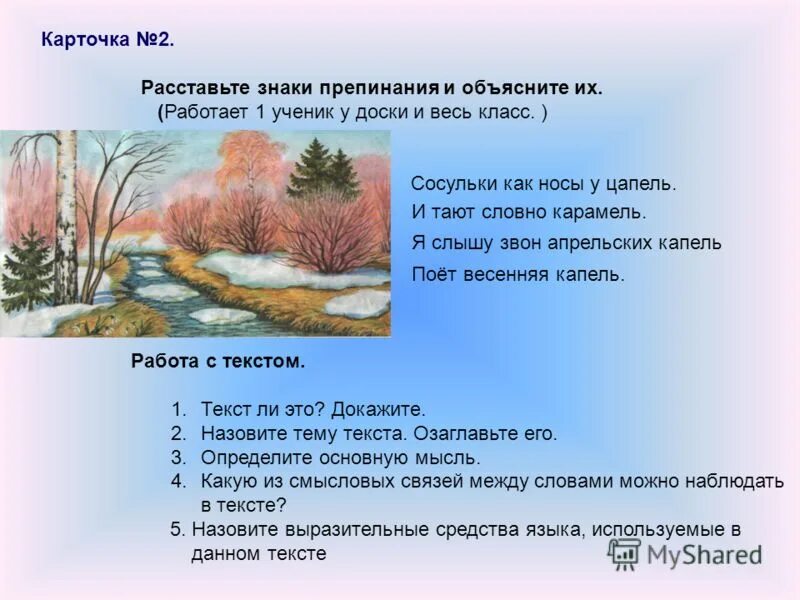 Карточка №2.

Расставьте знаки препинания и объясните их.
(Работает 1 ученик у доски и весь класс. )

Сосульки как носы у цапель.
И тают словно карамель.
Я слышу звон апрельских капель
Поёт весенняя капель.

Работа с текстом.

1. Текст ли это? Докажите.
2. Назовите тему текста. Озаглавьте его.
3. Определите основную мысль.
4. Какую из смысловых связей между словами можно наблюдать в тексте?
5. Назовите выразительные средства языка, используемые в данном тексте

MyShared